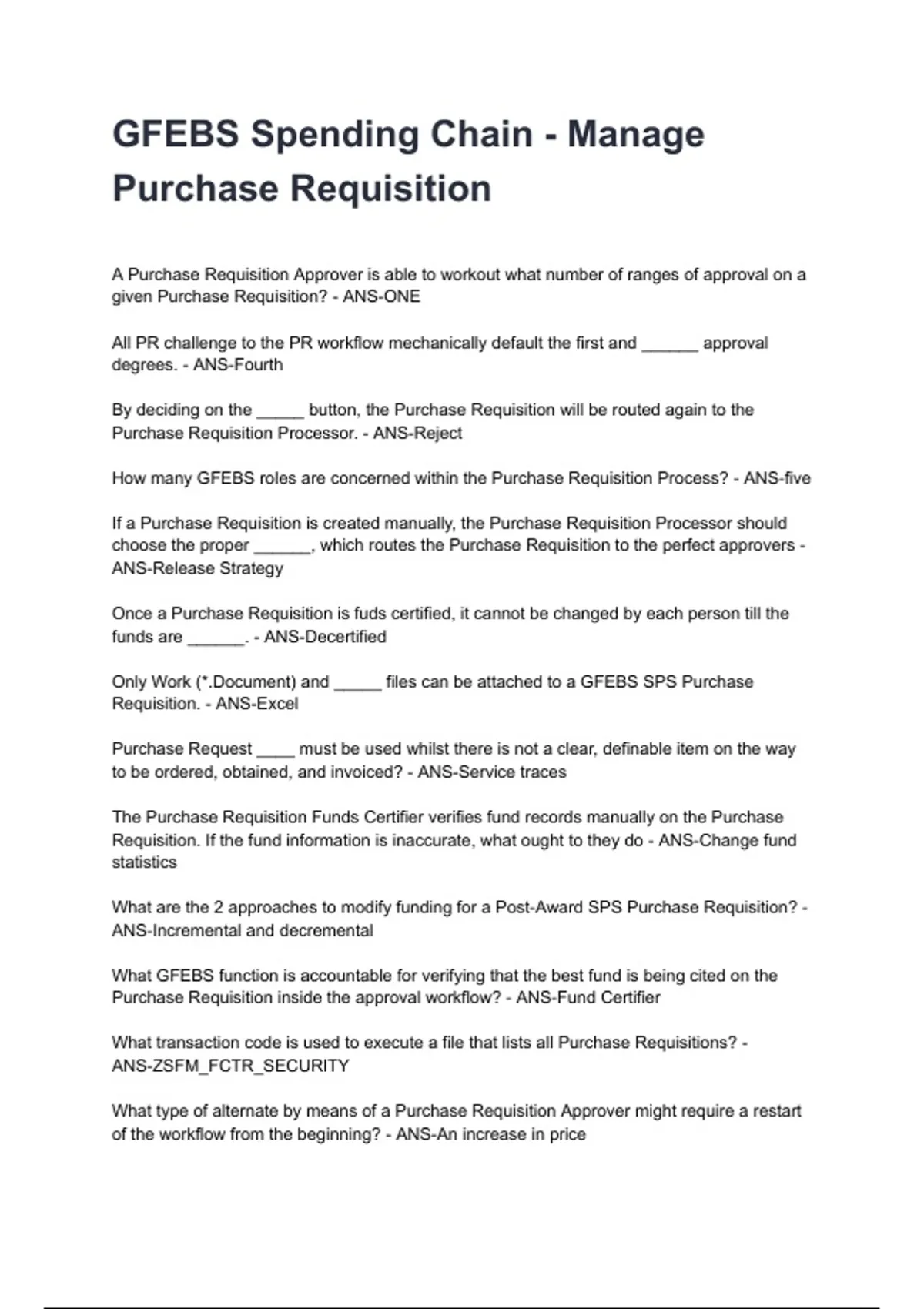 GFEBS Spending Chain - Manage Purchase Requisition

A Purchase Requisition Approver is able to workout what number of ranges of approval on a given Purchase Requisition? - ANS-ONE

All PR challenge to the PR workflow mechanically default the first and ______ approval degrees. - ANS-Fourth

By deciding on the _____ button, the Purchase Requisition will be routed again to the Purchase Requisition Processor. - ANS-Reject

How many GFEBS roles are concerned within the Purchase Requisition Process? - ANS-five

If a Purchase Requisition is created manually, the Purchase Requisition Processor should choose the proper ______, which routes the Purchase Requisition to the perfect approvers - ANS-Release Strategy

Once a Purchase Requisition is fuds certified, it cannot be changed by each person till the funds are ______. - ANS-Decertified

Only Work (*.Document) and _____ files can be attached to a GFEBS SPS Purchase Requisition. - ANS-Excel

Purchase Request ____ must be used whilst there is not a clear, definable item on the way to be ordered, obtained, and invoiced? - ANS-Service traces

The Purchase Requisition Funds Certifier verifies fund records manually on the Purchase Requisition. If the fund information is inaccurate, what ought to they do - ANS-Change fund statistics

What are the 2 approaches to modify funding for a Post-Award SPS Purchase Requisition? - ANS-Incremental and decremental

What GFEBS function is accountable for verifying that the best fund is being cited on the Purchase Requisition inside the approval workflow? - ANS-Fund Certifier

What transaction code is used to execute a file that lists all Purchase Requisitions? - ANS-ZSFM_FCTR_SECURITY

What type of alternate by means of a Purchase Requisition Approver might require a restart of the workflow from the beginning? - ANS-An increase in price